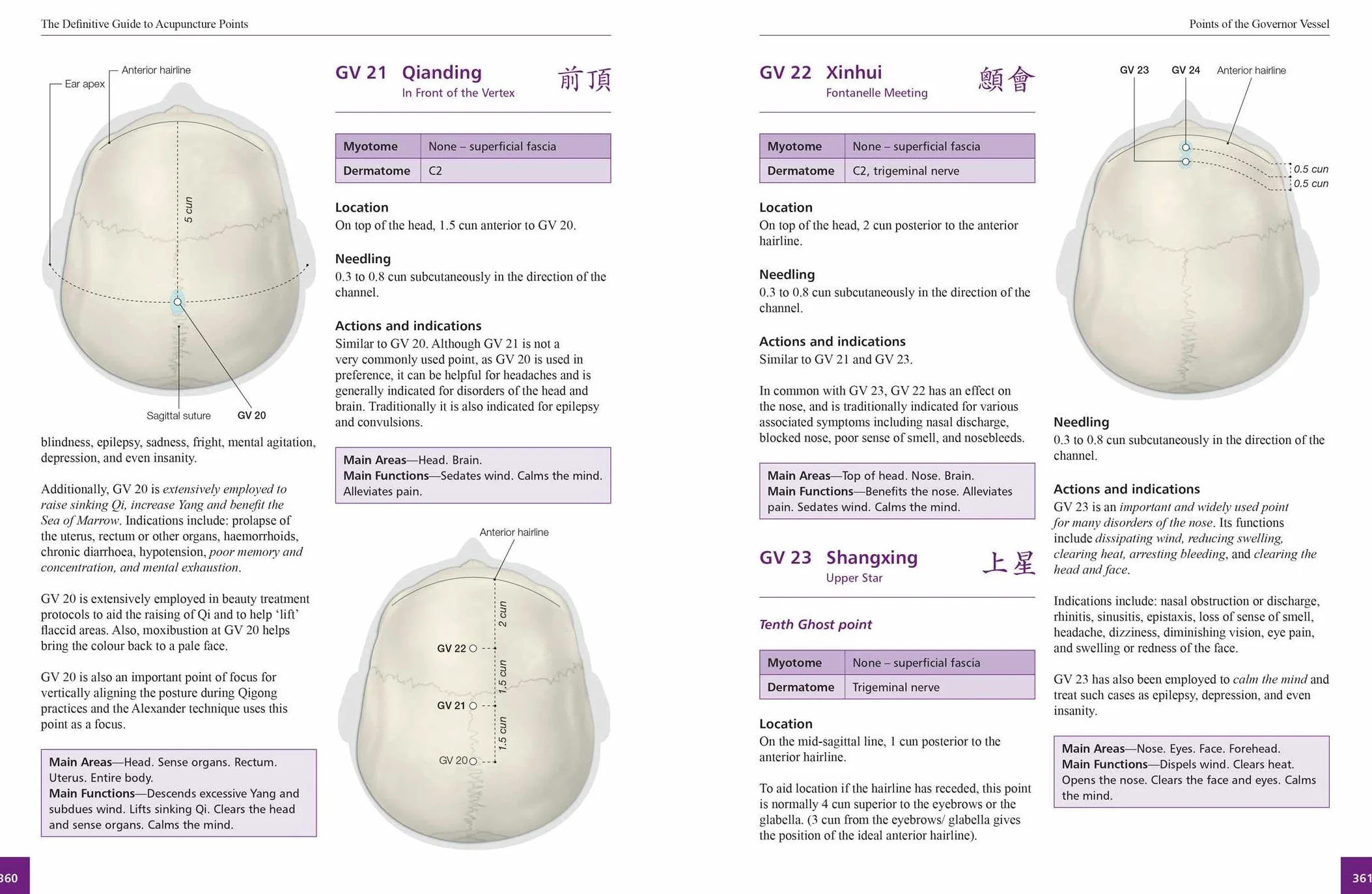 The Definitive Guide to Acupuncture Points

Anterior hairline

Ear apex

5 cun

Sagittal suture

GV 20

blindness, epilepsy, sadness, fright, mental agitation, depression, and even insanity.

Additionally, GV 20 is extensively employed to raise sinking Qi, increase Yang and benefit the Sea of Marrow. Indications include: prolapse of the uterus, rectum or other organs, haemorrhoids, chronic diarrhoea, hypotension, poor memory and concentration, and mental exhaustion.

GV 20 is extensively employed in beauty treatment protocols to aid the raising of Qi and to help 'lift' flaccid areas. Also, moxibustion at GV 20 helps bring the colour back to a pale face.

GV 20 is also an important point of focus for vertically aligning the posture during Qigong practices and the Alexander technique uses this point as a focus.

Main Areas—Head. Sense organs. Rectum. Uterus. Entire body.
Main Functions—Descends excessive Yang and subdues wind. Lifts sinking Qi. Clears the head and sense organs. Calms the mind.

GV 21 Qianding 前頂
In Front of the Vertex

| Myotome | None – superficial fascia |
|---|---|
| Dermatome | C2 |

Location
On top of the head, 1.5 cun anterior to GV 20.

Needling
0.3 to 0.8 cun subcutaneously in the direction of the channel.

Actions and indications
Similar to GV 20. Although GV 21 is not a very commonly used point, as GV 20 is used in preference, it can be helpful for headaches and is generally indicated for disorders of the head and brain. Traditionally it is also indicated for epilepsy and convulsions.

Main Areas—Head. Brain.
Main Functions—Sedates wind. Calms the mind. Alleviates pain.

Anterior hairline

2 cun

GV 22

1.5 cun

GV 21

1.5 cun

GV 20

360

Points of the Governor Vessel

GV 22 Xinhui 顖會
Fontanelle Meeting

| Myotome | None – superficial fascia |
|---|---|
| Dermatome | C2, trigeminal nerve |

Location
On top of the head, 2 cun posterior to the anterior hairline.

Needling
0.3 to 0.8 cun subcutaneously in the direction of the channel.

Actions and indications
Similar to GV 21 and GV 23.

In common with GV 23, GV 22 has an effect on the nose, and is traditionally indicated for various associated symptoms including nasal discharge, blocked nose, poor sense of smell, and nosebleeds.

Main Areas—Top of head. Nose. Brain.
Main Functions—Benefits the nose. Alleviates pain. Sedates wind. Calms the mind.

GV 23 Shangxing 上星
Upper Star

Tenth Ghost point

| Myotome | None – superficial fascia |
|---|---|
| Dermatome | Trigeminal nerve |

Location
On the mid-sagittal line, 1 cun posterior to the anterior hairline.

To aid location if the hairline has receded, this point is normally 4 cun superior to the eyebrows or the glabella. (3 cun from the eyebrows/ glabella gives the position of the ideal anterior hairline).

GV 23

GV 24

Anterior hairline

0.5 cun

0.5 cun

Needling
0.3 to 0.8 cun subcutaneously in the direction of the channel.

Actions and indications
GV 23 is an important and widely used point for many disorders of the nose. Its functions include dissipating wind, reducing swelling, clearing heat, arresting bleeding, and clearing the head and face.

Indications include: nasal obstruction or discharge, rhinitis, sinusitis, epistaxis, loss of sense of smell, headache, dizziness, diminishing vision, eye pain, and swelling or redness of the face.

GV 23 has also been employed to calm the mind and treat such cases as epilepsy, depression, and even insanity.

Main Areas—Nose. Eyes. Face. Forehead.
Main Functions—Dispels wind. Clears heat. Opens the nose. Clears the face and eyes. Calms the mind.

361